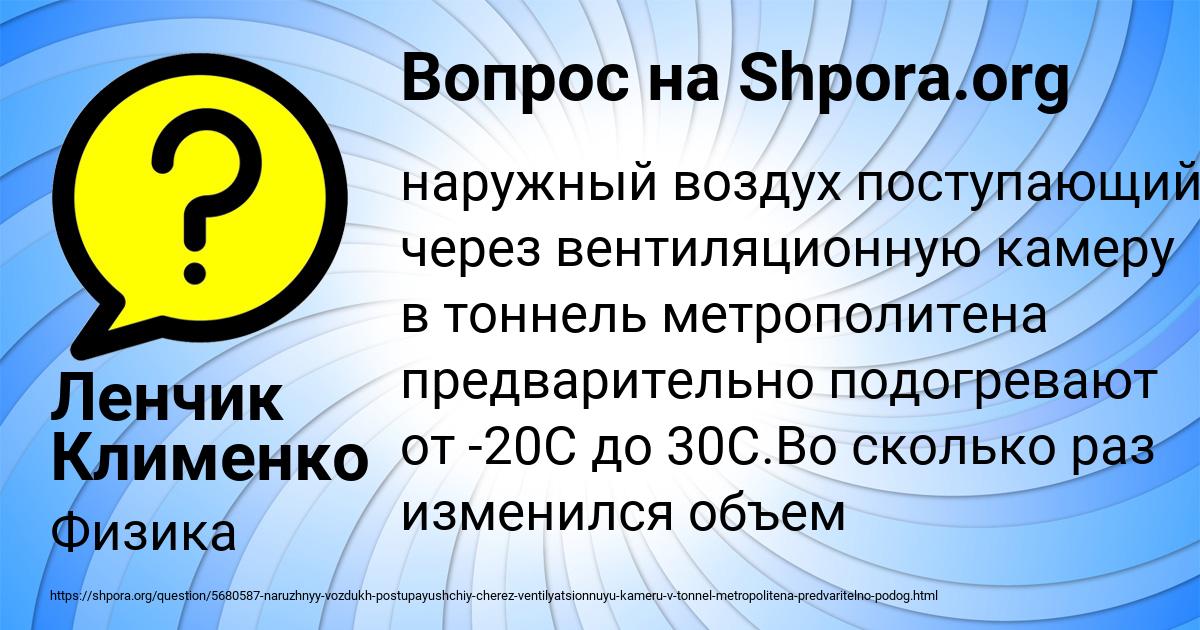 Вопрос на Shpora.org

?

наружный воздух поступающий через вентиляционную камеру в тоннель метрополитена предварительно подогревают от -20С до 30С.Во сколько раз изменился объем

Ленчик Клименко

Физика

https://shpora.org/question/5680587-naruzhnyy-vozdukh-postupayushchiy-cherez-ventilyatsionnuyu-kameru-v-tonnel-metropolitena-predvaritelno-podog.html